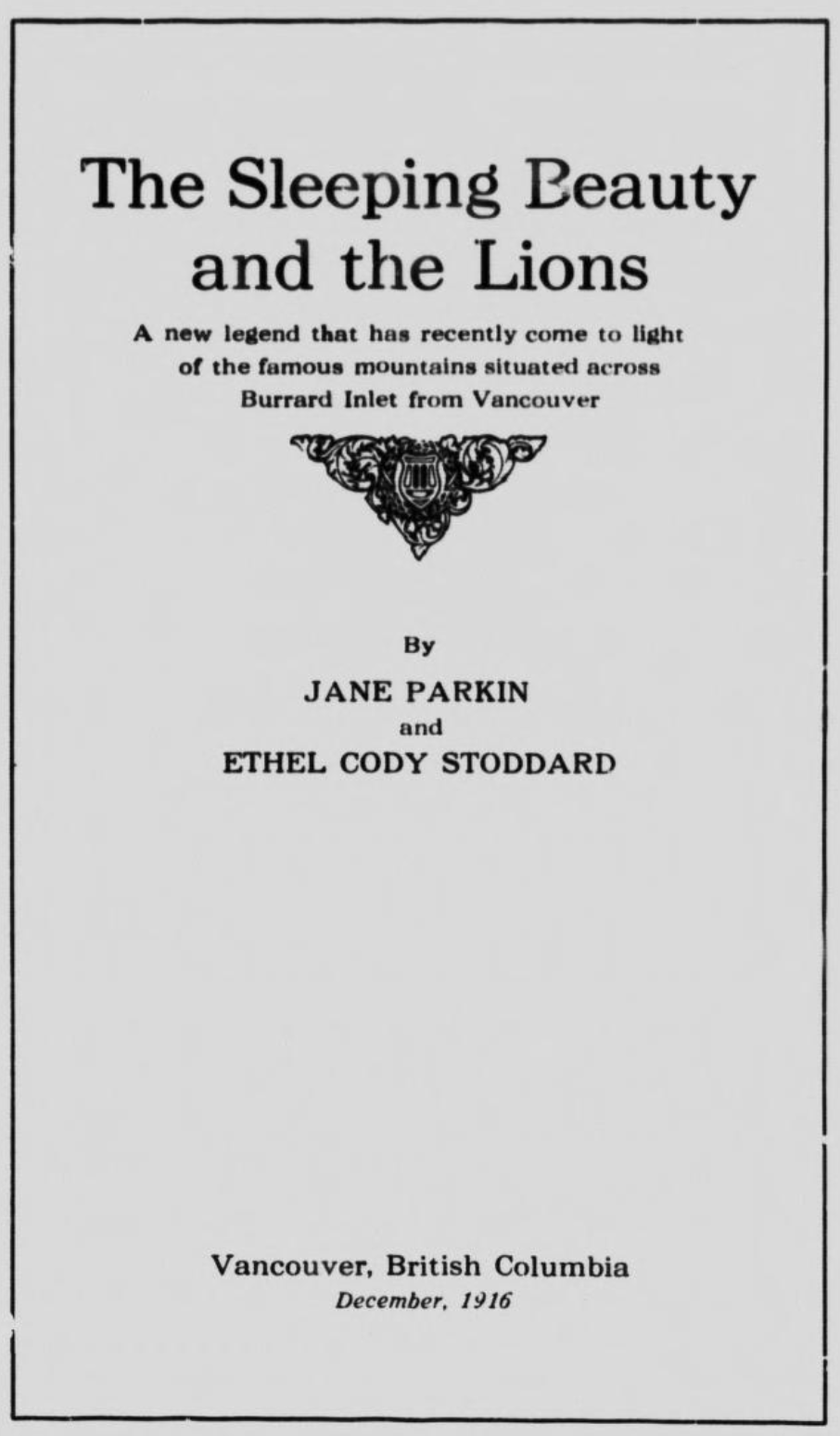 The Sleeping Beauty and the Lions

A new legend that has recently come to light of the famous mountains situated across Burrard Inlet from Vancouver

By

JANE PARKIN

and

ETHEL CODY STODDARD

Vancouver, British Columbia

December, 1916